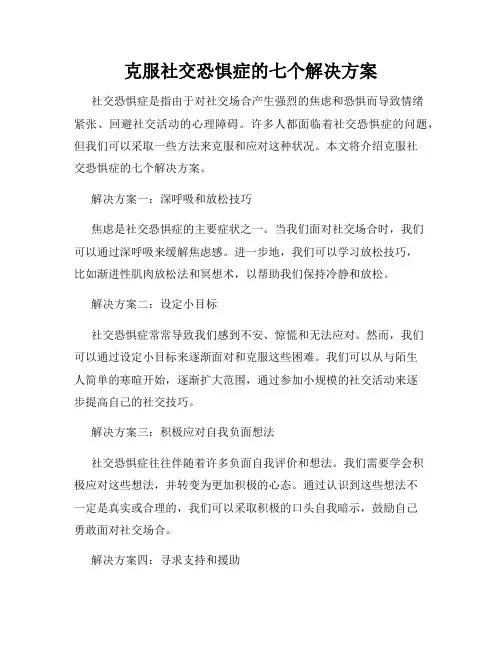 克服社交恐惧症的七个解决方案

社交恐惧症是指由于对社交场合产生强烈的焦虑和恐惧而导致情绪紧张、回避社交活动的心理障碍。许多人都面临着社交恐惧症的问题，但我们可以采取一些方法来克服和应对这种状况。本文将介绍克服社交恐惧症的七个解决方案。

解决方案一：深呼吸和放松技巧

焦虑是社交恐惧症的主要症状之一。当我们面对社交场合时，我们可以通过深呼吸来缓解焦虑感。进一步地，我们可以学习放松技巧，比如渐进性肌肉放松法和冥想术，以帮助我们保持冷静和放松。

解决方案二：设定小目标

社交恐惧症常常导致我们感到不安、惊慌和无法应对。然而，我们可以通过设定小目标来逐渐面对和克服这些困难。我们可以从与陌生人简单的寒暄开始，逐渐扩大范围，通过参加小规模的社交活动来逐步提高自己的社交技巧。

解决方案三：积极应对自我负面想法

社交恐惧症往往伴随着许多负面自我评价和想法。我们需要学会积极应对这些想法，并转变为更加积极的心态。通过认识到这些想法不一定是真实或合理的，我们可以采取积极的口头自我暗示，鼓励自己勇敢面对社交场合。

解决方案四：寻求支持和援助